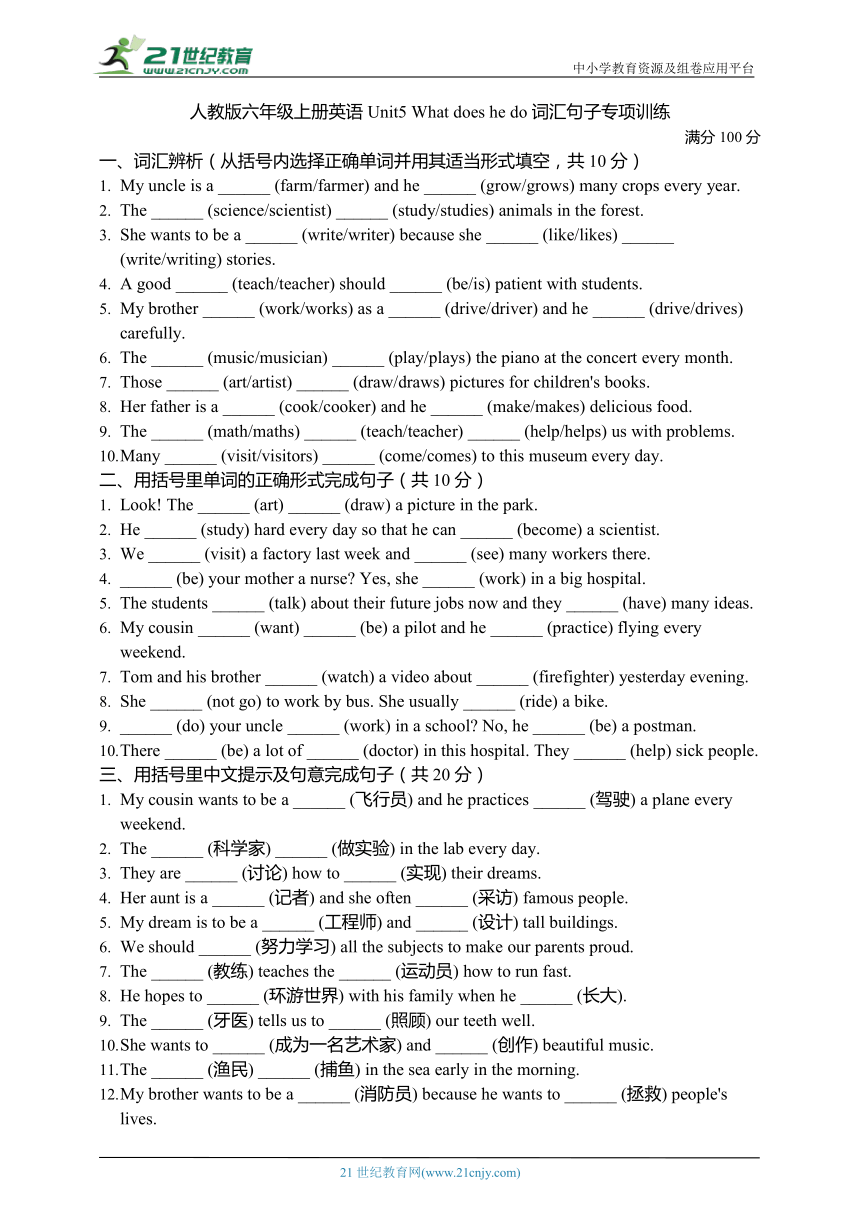 21世纪教育
www.21cnjy.com
中小学教育资源及组卷应用平台

人教版六年级上册英语 Unit5 What does he do 词汇句子专项训练

满分 100 分

一、词汇辨析（从括号内选择正确单词并用其适当形式填空，共 10 分）

1. My uncle is a ______ (farm/farmer) and he ______ (grow/grows) many crops every year.
2. The ______ (science/scientist) ______ (study/studies) animals in the forest.
3. She wants to be a ______ (write/writer) because she ______ (like/likes) ______ (write/writing) stories.
4. A good ______ (teach/teacher) should ______ (be/is) patient with students.
5. My brother ______ (work/works) as a ______ (drive/driver) and he ______ (drive/drives) carefully.
6. The ______ (music/musician) ______ (play/plays) the piano at the concert every month.
7. Those ______ (art/artist) ______ (draw/draws) pictures for children's books.
8. Her father is a ______ (cook/cooker) and he ______ (make/makes) delicious food.
9. The ______ (math/maths) ______ (teach/teacher) ______ (help/helps) us with problems.
10. Many ______ (visit/visitors) ______ (come/comes) to this museum every day.

二、用括号里单词的正确形式完成句子（共 10 分）

1. Look! The ______ (art) ______ (draw) a picture in the park.
2. He ______ (study) hard every day so that he can ______ (become) a scientist.
3. We ______ (visit) a factory last week and ______ (see) many workers there.
4. ______ (be) your mother a nurse? Yes, she ______ (work) in a big hospital.
5. The students ______ (talk) about their future jobs now and they ______ (have) many ideas.
6. My cousin ______ (want) ______ (be) a pilot and he ______ (practice) flying every weekend.
7. Tom and his brother ______ (watch) a video about ______ (firefighter) yesterday evening.
8. She ______ (not go) to work by bus. She usually ______ (ride) a bike.
9. ______ (do) your uncle ______ (work) in a school? No, he ______ (be) a postman.
10. There ______ (be) a lot of ______ (doctor) in this hospital. They ______ (help) sick people.

三、用括号里中文提示及句意完成句子（共 20 分）

1. My cousin wants to be a ______ (飞行员) and he practices ______ (驾驶) a plane every weekend.
2. The ______ (科学家) ______ (做实验) in the lab every day.
3. They are ______ (讨论) how to ______ (实现) their dreams.
4. Her aunt is a ______ (记者) and she often ______ (采访) famous people.
5. My dream is to be a ______ (工程师) and ______ (设计) tall buildings.
6. We should ______ (努力学习) all the subjects to make our parents proud.
7. The ______ (教练) teaches the ______ (运动员) how to run fast.
8. He hopes to ______ (环游世界) with his family when he ______ (长大).
9. The ______ (牙医) tells us to ______ (照顾) our teeth well.
10. She wants to ______ (成为一名艺术家) and ______ (创作) beautiful music.
11. The ______ (渔民) ______ (捕鱼) in the sea early in the morning.
12. My brother wants to be a ______ (消防员) because he wants to ______ (拯救) people's lives.

21 世纪教育网(www.21cnjy.com)